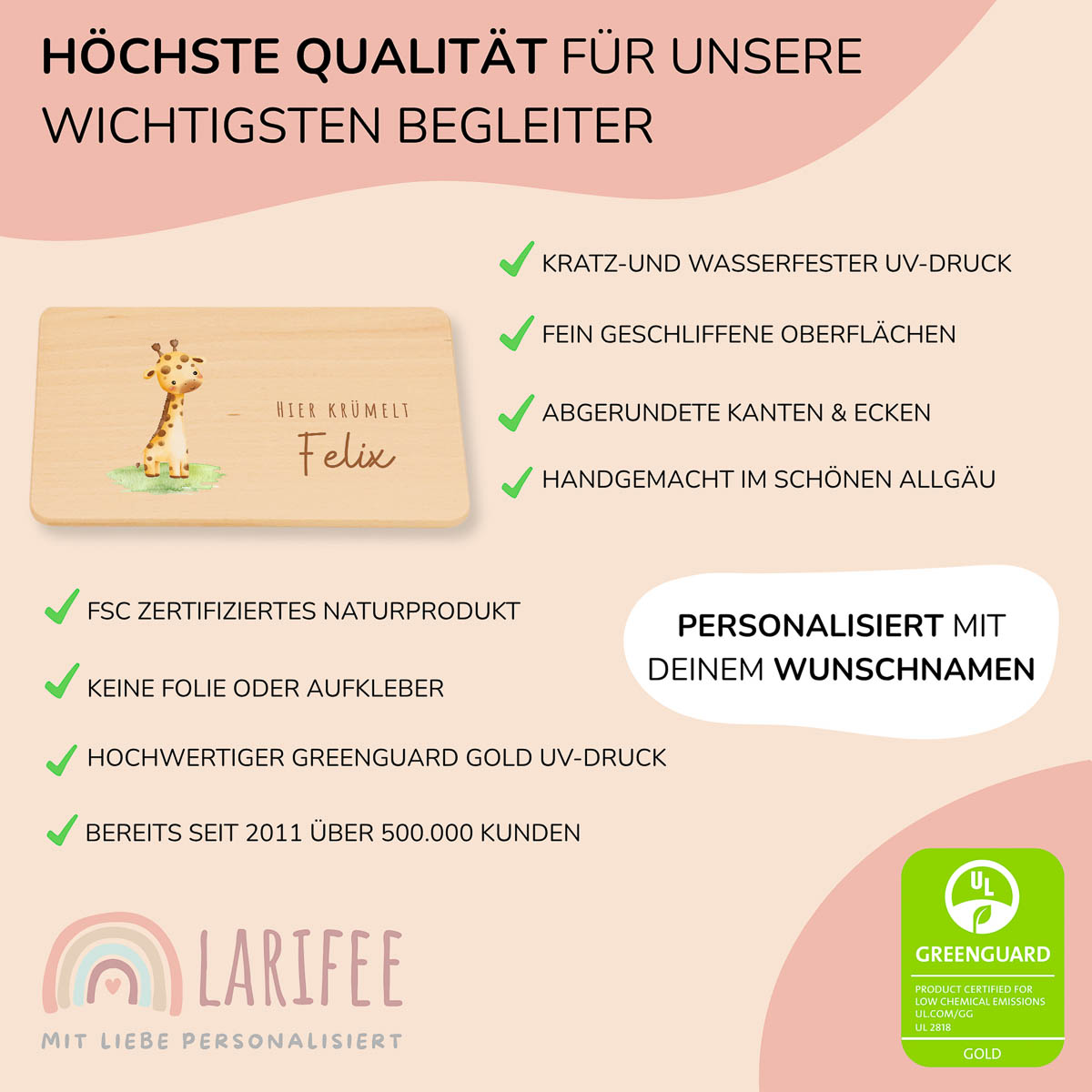 HÖCHSTE QUALITÄT FÜR UNSERE WICHTIGSTEN BEGLEITER

KRATZ-UND WASSERFESTER UV-DRUCK

FEIN GESCHLIFFENE OBERFLÄCHEN

ABGERUNDETE KANTEN & ECKEN

HANDGEMACHT IM SCHÖNEN ALLGÄU

HIER KRÜMELT
Felix

FSC ZERTIFIZIERTES NATURPRODUKT

KEINE FOLIE ODER AUFKLEBER

HOCHWERTIGER GREENGUARD GOLD UV-DRUCK

BEREITS SEIT 2011 ÜBER 500.000 KUNDEN

PERSONALISIERT MIT DEINEM WUNSCHNAMEN

LARIFEE
MIT LIEBE PERSONALISIERT

UL
GREENGUARD
PRODUCT CERTIFIED FOR LOW CHEMICAL EMISSIONS
UL.COM/GG
UL 2818
GOLD